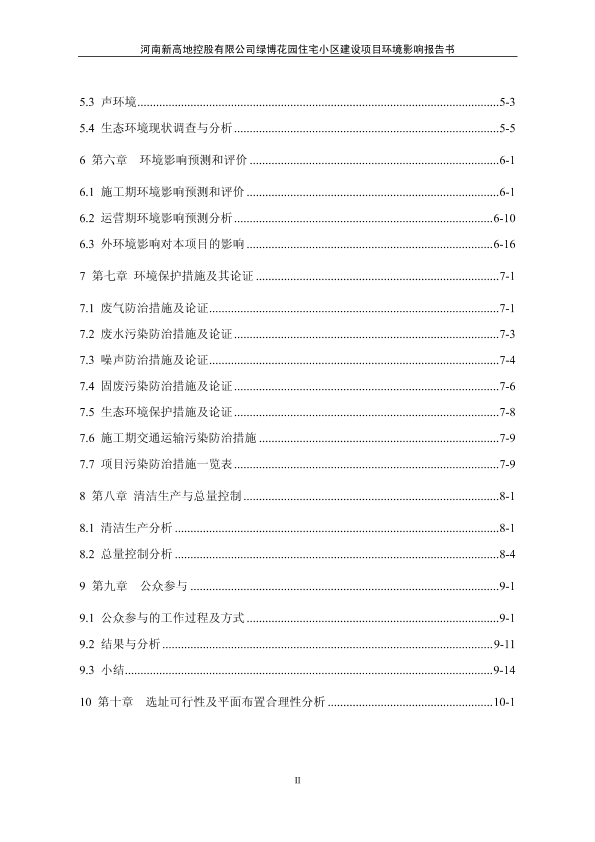 河南新高地控股有限公司绿博花园住宅小区建设项目环境影响报告书

5.3 声环境......5-3

5.4 生态环境现状调查与分析......5-5

6 第六章 环境影响预测和评价......6-1

6.1 施工期环境影响预测和评价......6-1

6.2 运营期环境影响预测分析......6-10

6.3 外环境影响对本项目的影响......6-16

7 第七章 环境保护措施及其论证......7-1

7.1 废气防治措施及论证......7-1

7.2 废水污染防治措施及论证......7-3

7.3 噪声防治措施及论证......7-4

7.4 固废污染防治措施及论证......7-6

7.5 生态环境保护措施及论证......7-8

7.6 施工期交通运输污染防治措施......7-9

7.7 项目污染防治措施一览表......7-9

8 第八章 清洁生产与总量控制......8-1

8.1 清洁生产分析......8-1

8.2 总量控制分析......8-4

9 第九章 公众参与......9-1

9.1 公众参与的工作过程及方式......9-1

9.2 结果与分析......9-11

9.3 小结......9-14

10 第十章 选址可行性及平面布置合理性分析......10-1

II